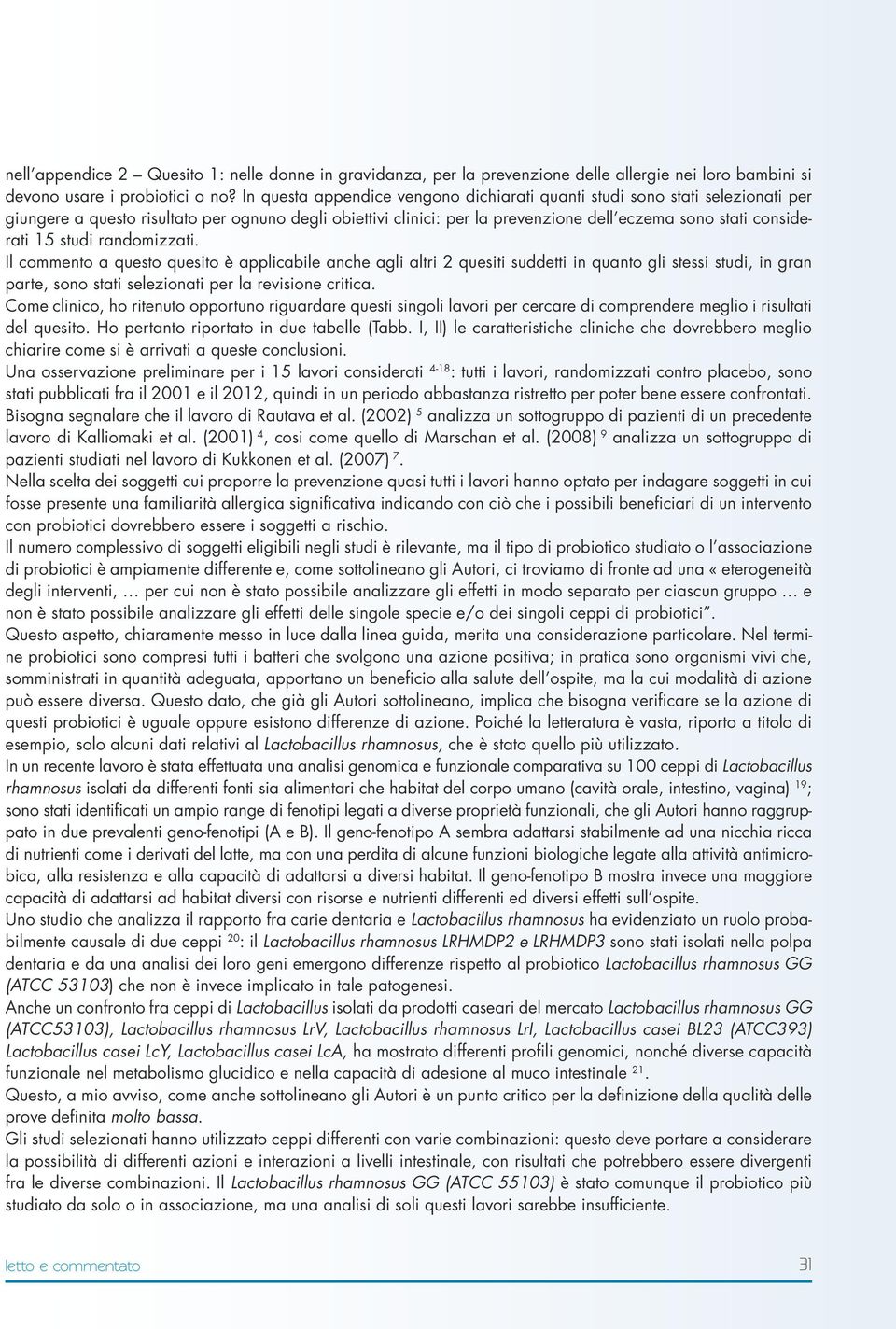 nell'appendice 2 – Quesito 1: nelle donne in gravidanza, per la prevenzione delle allergie nei loro bambini si devono usare i probiotici o no? In questa appendice vengono dichiarati quanti studi sono stati selezionati per giungere a questo risultato per ognuno degli obiettivi clinici: per la prevenzione dell'eczema sono stati considerati 15 studi randomizzati.
Il commento a questo quesito è applicabile anche agli altri 2 quesiti suddetti in quanto gli stessi studi, in gran parte, sono stati selezionati per la revisione critica.
Come clinico, ho ritenuto opportuno riguardare questi singoli lavori per cercare di comprendere meglio i risultati del quesito. Ho pertanto riportato in due tabelle (Tabb. I, II) le caratteristiche cliniche che dovrebbero meglio chiarire come si è arrivati a queste conclusioni.
Una osservazione preliminare per i 15 lavori considerati $^{4-18}$: tutti i lavori, randomizzati contro placebo, sono stati pubblicati fra il 2001 e il 2012, quindi in un periodo abbastanza ristretto per poter bene essere confrontati. Bisogna segnalare che il lavoro di Rautava et al. (2002) $^{5}$ analizza un sottogruppo di pazienti di un precedente lavoro di Kalliomaki et al. (2001) $^{4}$, cosi come quello di Marschan et al. (2008) $^{9}$ analizza un sottogruppo di pazienti studiati nel lavoro di Kukkonen et al. (2007) $^{7}$.
Nella scelta dei soggetti cui proporre la prevenzione quasi tutti i lavori hanno optato per indagare soggetti in cui fosse presente una familiarità allergica significativa indicando con ciò che i possibili beneficiari di un intervento con probiotici dovrebbero essere i soggetti a rischio.
Il numero complessivo di soggetti eligibili negli studi è rilevante, ma il tipo di probiotico studiato o l'associazione di probiotici è ampiamente differente e, come sottolineano gli Autori, ci troviamo di fronte ad una « eterogeneità degli interventi, … per cui non è stato possibile analizzare gli effetti in modo separato per ciascun gruppo … e non è stato possibile analizzare gli effetti delle singole specie e/o dei singoli ceppi di probiotici".
Questo aspetto, chiaramente messo in luce dalla linea guida, merita una considerazione particolare. Nel termine probiotici sono compresi tutti i batteri che svolgono una azione positiva; in pratica sono organismi vivi che, somministrati in quantità adeguata, apportano un beneficio alla salute dell'ospite, ma la cui modalità di azione può essere diversa. Questo dato, che già gli Autori sottolineano, implica che bisogna verificare se la azione di questi probiotici è uguale oppure esistono differenze di azione. Poiché la letteratura è vasta, riporto a titolo di esempio, solo alcuni dati relativi al Lactobacillus rhamnosus, che è stato quello più utilizzato.
In un recente lavoro è stata effettuata una analisi genomica e funzionale comparativa su 100 ceppi di Lactobacillus rhamnosus isolati da differenti fonti sia alimentari che habitat del corpo umano (cavità orale, intestino, vagina) $^{19}$; sono stati identificati un ampio range di fenotipi legati a diverse proprietà funzionali, che gli Autori hanno raggruppato in due prevalenti geno-fenotipi (A e B). Il geno-fenotipo A sembra adattarsi stabilmente ad una nicchia ricca di nutrienti come i derivati del latte, ma con una perdita di alcune funzioni biologiche legate alla attività antimicrobica, alla resistenza e alla capacità di adattarsi a diversi habitat. Il geno-fenotipo B mostra invece una maggiore capacità di adattarsi ad habitat diversi con risorse e nutrienti differenti ed diversi effetti sull'ospite.
Uno studio che analizza il rapporto fra carie dentaria e Lactobacillus rhamnosus ha evidenziato un ruolo probabilmente causale di due ceppi $^{20}$: il Lactobacillus rhamnosus LRHMDP2 e LRHMDP3 sono stati isolati nella polpa dentaria e da una analisi dei loro geni emergono differenze rispetto al probiotico Lactobacillus rhamnosus GG (ATCC 53103) che non è invece implicato in tale patogenesi.
Anche un confronto fra ceppi di Lactobacillus isolati da prodotti caseari del mercato Lactobacillus rhamnosus GG (ATCC53103), Lactobacillus rhamnosus LrV, Lactobacillus rhamnosus LrI, Lactobacillus casei BL23 (ATCC393) Lactobacillus casei LcY, Lactobacillus casei LcA, ha mostrato differenti profili genomici, nonché diverse capacità funzionale nel metabolismo glucidico e nella capacità di adesione al muco intestinale $^{21}$.
Questo, a mio avviso, come anche sottolineano gli Autori è un punto critico per la definizione della qualità delle prove definita molto bassa.
Gli studi selezionati hanno utilizzato ceppi differenti con varie combinazioni: questo deve portare a considerare la possibilità di differenti azioni e interazioni a livelli intestinale, con risultati che potrebbero essere divergenti fra le diverse combinazioni. Il Lactobacillus rhamnosus GG (ATCC 55103) è stato comunque il probiotico più studiato da solo o in associazione, ma una analisi di soli questi lavori sarebbe insufficiente.

letto e commentato

31